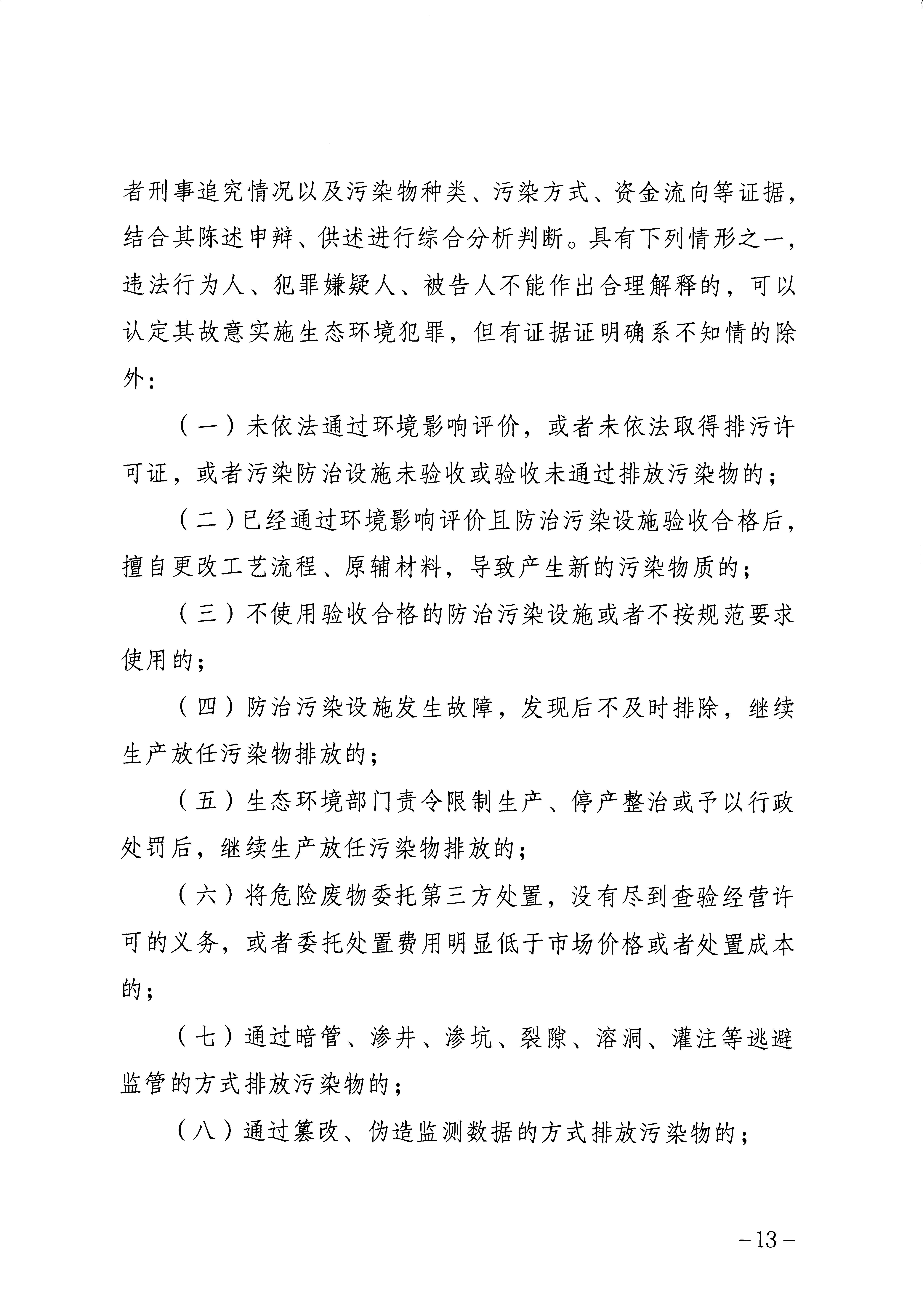 者刑事追究情况以及污染物种类、污染方式、资金流向等证据，结合其陈述申辩、供述进行综合分析判断。具有下列情形之一，违法行为人、犯罪嫌疑人、被告人不能作出合理解释的，可以认定其故意实施生态环境犯罪，但有证据证明确系不知情的除外：

（一）未依法通过环境影响评价，或者未依法取得排污许可证，或者污染防治设施未验收或验收未通过排放污染物的；

（二）已经通过环境影响评价且防治污染设施验收合格后，擅自更改工艺流程、原辅材料，导致产生新的污染物质的；

（三）不使用验收合格的防治污染设施或者不按规范要求使用的；

（四）防治污染设施发生故障，发现后不及时排除，继续生产放任污染物排放的；

（五）生态环境部门责令限制生产、停产整治或予以行政处罚后，继续生产放任污染物排放的；

（六）将危险废物委托第三方处置，没有尽到查验经营许可的义务，或者委托处置费用明显低于市场价格或者处置成本的；

（七）通过暗管、渗井、渗坑、裂隙、溶洞、灌注等逃避监管的方式排放污染物的；

（八）通过篡改、伪造监测数据的方式排放污染物的；

－13－